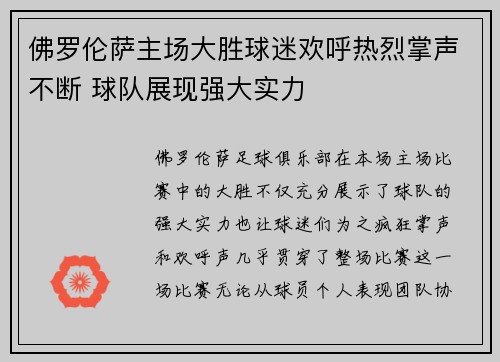 佛罗伦萨主场大胜球迷欢呼热烈掌声不断 球队展现强大实力

佛罗伦萨足球俱乐部在本场主场比赛中的大胜不仅充分展示了球队的强大实力也让球迷们为之疯狂掌声和欢呼声几乎贯穿了整场比赛这一场比赛无论从球员个人表现团队协